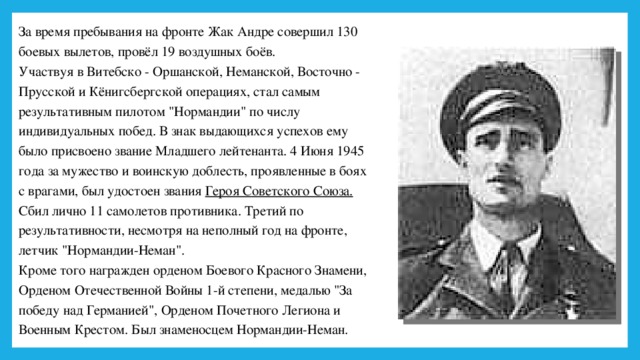 За время пребывания на фронте Жак Андре совершил 130 боевых вылетов, провёл 19 воздушных боёв.
Участвуя в Витебско - Оршанской, Неманской, Восточно - Прусской и Кёнигсбергской операциях, стал самым результативным пилотом "Нормандии" по числу индивидуальных побед. В знак выдающихся успехов ему было присвоено звание Младшего лейтенанта. 4 Июня 1945 года за мужество и воинскую доблесть, проявленные в боях с врагами, был удостоен звания Героя Советского Союза.
Сбил лично 11 самолетов противника. Третий по результативности, несмотря на неполный год на фронте, летчик "Нормандии-Неман".
Кроме того награжден орденом Боевого Красного Знамени, Орденом Отечественной Войны 1-й степени, медалью "За победу над Германией", Орденом Почетного Легиона и Военным Крестом. Был знаменосцем Нормандии-Неман.